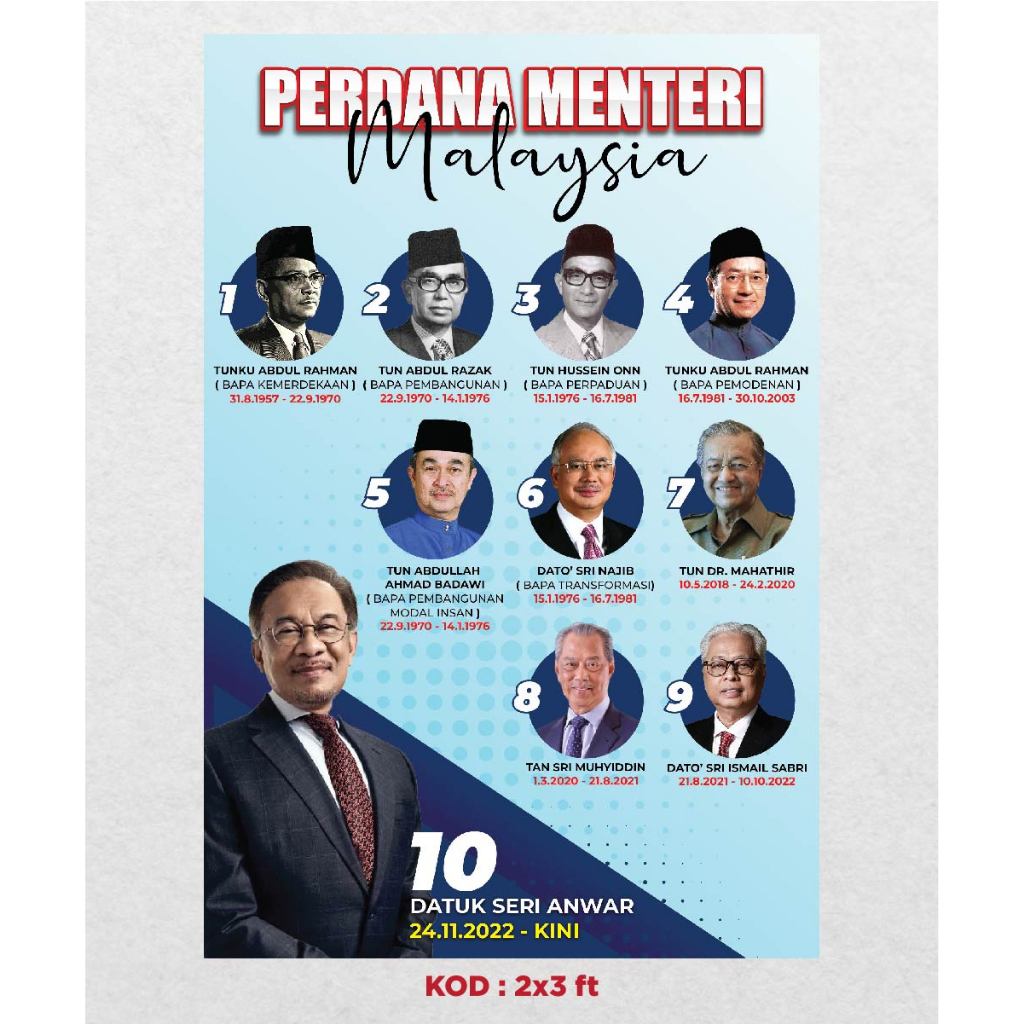 PERDANA MENTERI
Malaysia

1
TUNKU ABDUL RAHMAN
( BAPA KEMERDEKAAN )
31.8.1957 - 22.9.1970

2
TUN ABDUL RAZAK
( BAPA PEMBANGUNAN )
22.9.1970 - 14.1.1976

3
TUN HUSSEIN ONN
( BAPA PERPADUAN )
15.1.1976 - 16.7.1981

4
TUNKU ABDUL RAHMAN
( BAPA PEMODENAN )
16.7.1981 - 30.10.2003

5
TUN ABDULLAH
AHMAD BADAWI
( BAPA PEMBANGUNAN
MODAL INSAN )
22.9.1970 - 14.1.1976

6
DATO' SRI NAJIB
( BAPA TRANSFORMASI)
15.1.1976 - 16.7.1981

7
TUN DR. MAHATHIR
10.5.2018 - 24.2.2020

8
TAN SRI MUHYIDDIN
1.3.2020 - 21.8.2021

9
DATO' SRI ISMAIL SABRI
21.8.2021 - 10.10.2022

10
DATUK SERI ANWAR
24.11.2022 - KINI

KOD : 2x3 ft